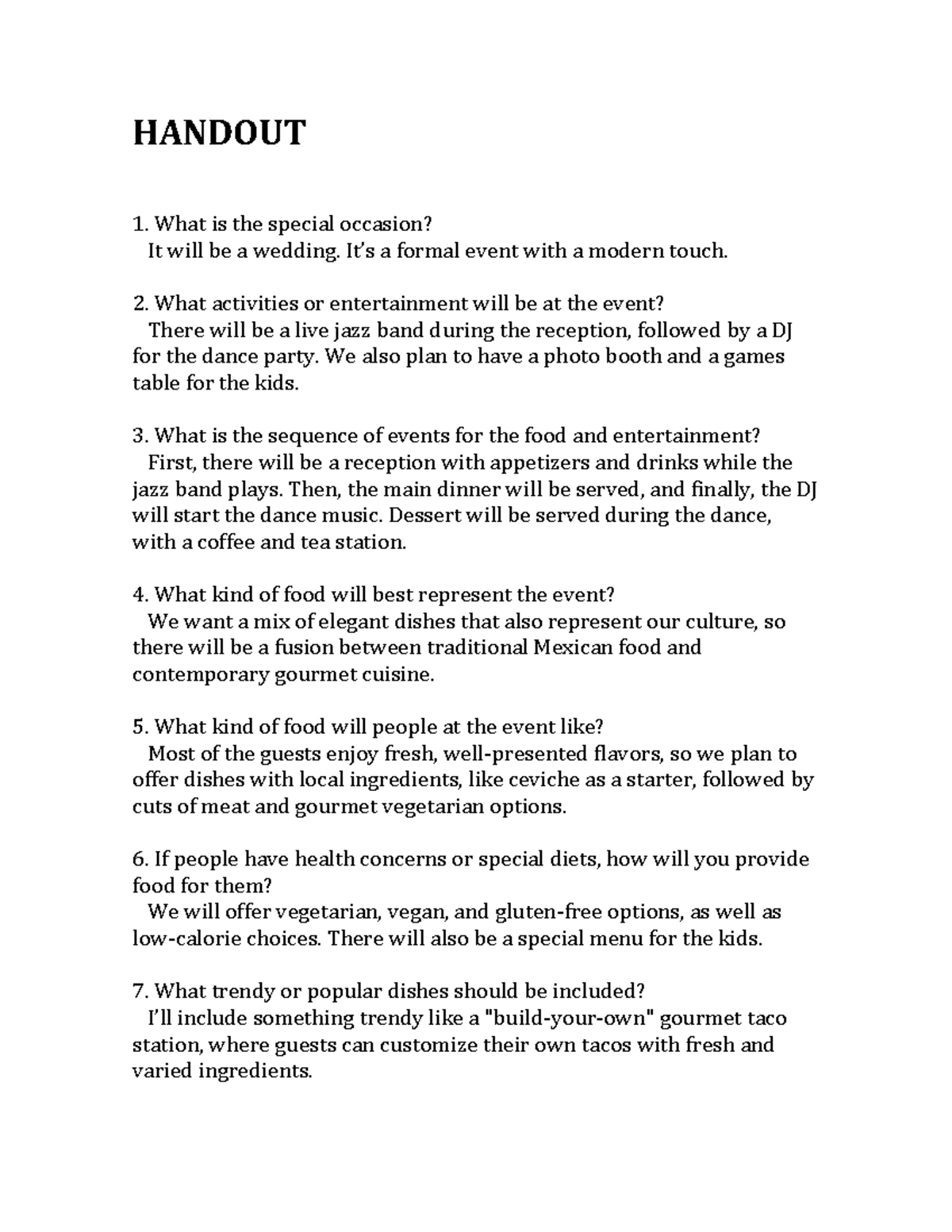 HANDOUT

1. What is the special occasion?

It will be a wedding. It's a formal event with a modern touch.

2. What activities or entertainment will be at the event?

There will be a live jazz band during the reception, followed by a DJ for the dance party. We also plan to have a photo booth and a games table for the kids.

3. What is the sequence of events for the food and entertainment?

First, there will be a reception with appetizers and drinks while the jazz band plays. Then, the main dinner will be served, and finally, the DJ will start the dance music. Dessert will be served during the dance, with a coffee and tea station.

4. What kind of food will best represent the event?

We want a mix of elegant dishes that also represent our culture, so there will be a fusion between traditional Mexican food and contemporary gourmet cuisine.

5. What kind of food will people at the event like?

Most of the guests enjoy fresh, well-presented flavors, so we plan to offer dishes with local ingredients, like ceviche as a starter, followed by cuts of meat and gourmet vegetarian options.

6. If people have health concerns or special diets, how will you provide food for them?

We will offer vegetarian, vegan, and gluten-free options, as well as low-calorie choices. There will also be a special menu for the kids.

7. What trendy or popular dishes should be included?

I'll include something trendy like a "build-your-own" gourmet taco station, where guests can customize their own tacos with fresh and varied ingredients.